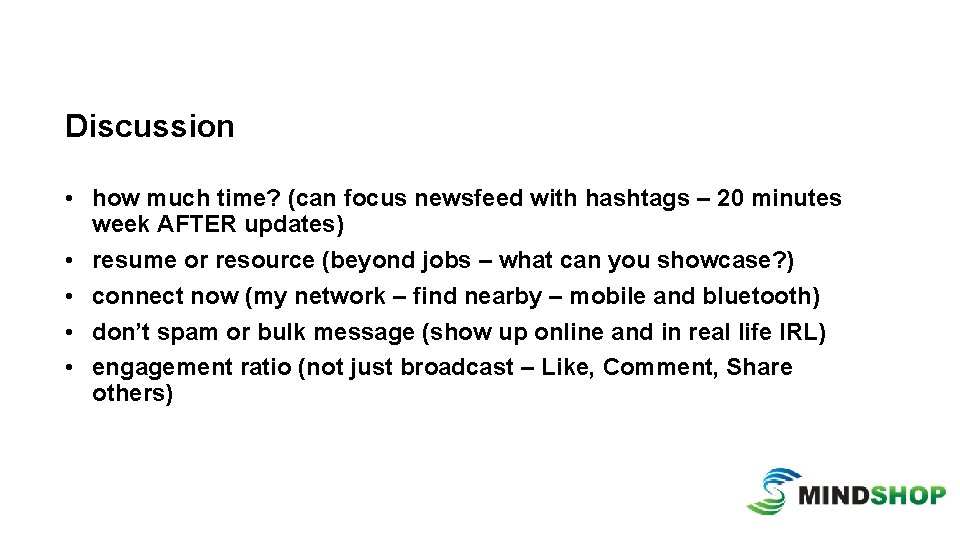 Discussion

• how much time? (can focus newsfeed with hashtags – 20 minutes week AFTER updates)
• resume or resource (beyond jobs – what can you showcase?)
• connect now (my network – find nearby – mobile and bluetooth)
• don't spam or bulk message (show up online and in real life IRL)
• engagement ratio (not just broadcast – Like, Comment, Share others)

MINDSHOP